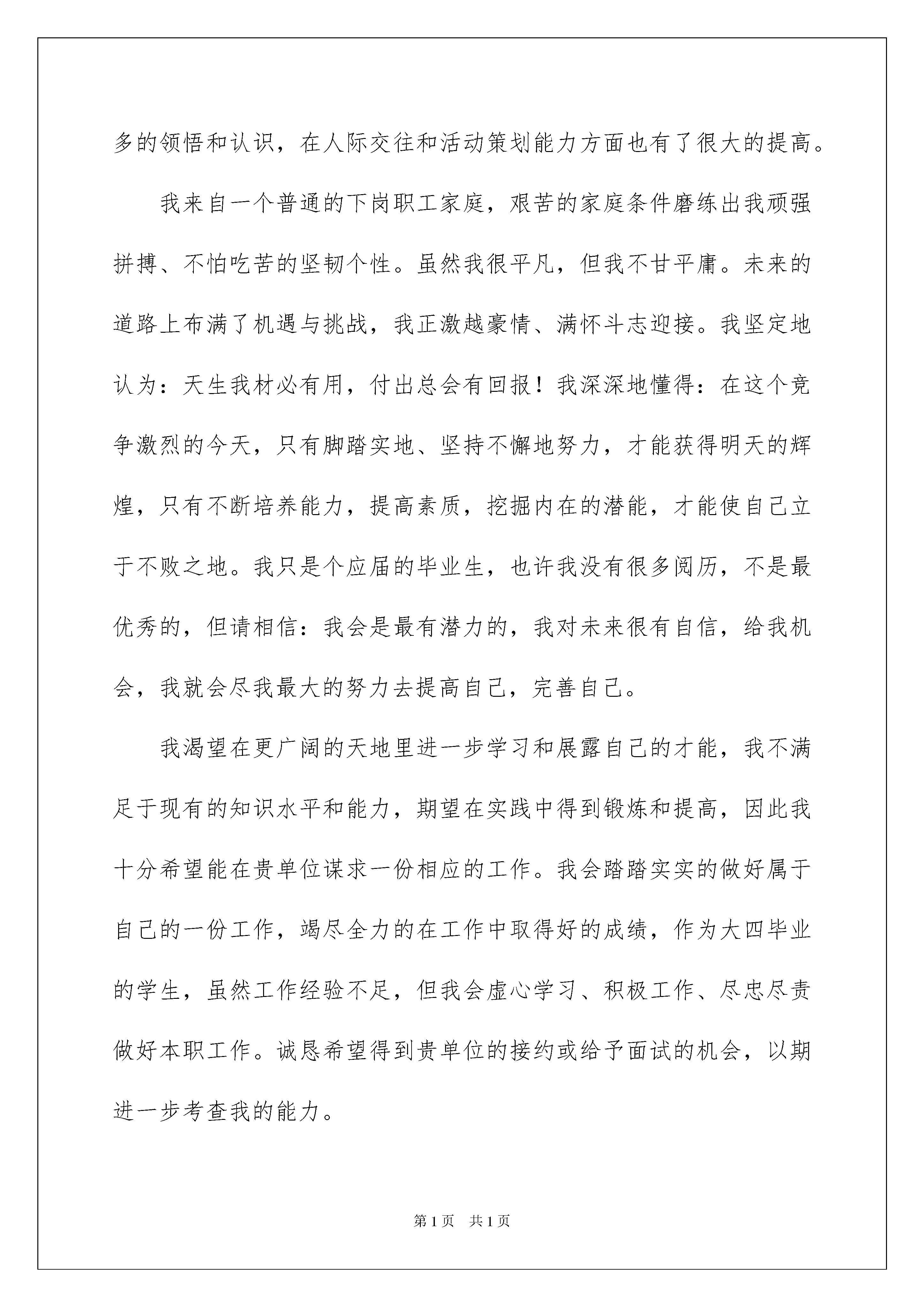 多的领悟和认识，在人际交往和活动策划能力方面也有了很大的提高。

我来自一个普通的下岗职工家庭，艰苦的家庭条件磨练出我顽强拼搏、不怕吃苦的坚韧个性。虽然我很平凡，但我不甘平庸。未来的道路上布满了机遇与挑战，我正激越豪情、满怀斗志迎接。我坚定地认为：天生我材必有用，付出总会有回报！我深深地懂得：在这个竞争激烈的今天，只有脚踏实地、坚持不懈地努力，才能获得明天的辉煌，只有不断培养能力，提高素质，挖掘内在的潜能，才能使自己立于不败之地。我只是个应届的毕业生，也许我没有很多阅历，不是最优秀的，但请相信：我会是最有潜力的，我对未来很有自信，给我机会，我就会尽我最大的努力去提高自己，完善自己。

我渴望在更广阔的天地里进一步学习和展露自己的才能，我不满足于现有的知识水平和能力，期望在实践中得到锻炼和提高，因此我十分希望能在贵单位谋求一份相应的工作。我会踏踏实实的做好属于自己的一份工作，竭尽全力的在工作中取得好的成绩，作为大四毕业的学生，虽然工作经验不足，但我会虚心学习、积极工作、尽忠尽责做好本职工作。诚恳希望得到贵单位的接约或给予面试的机会，以期进一步考查我的能力。

第1页 共1页